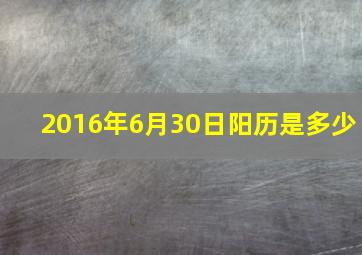 2016年6月30日阳历是多少